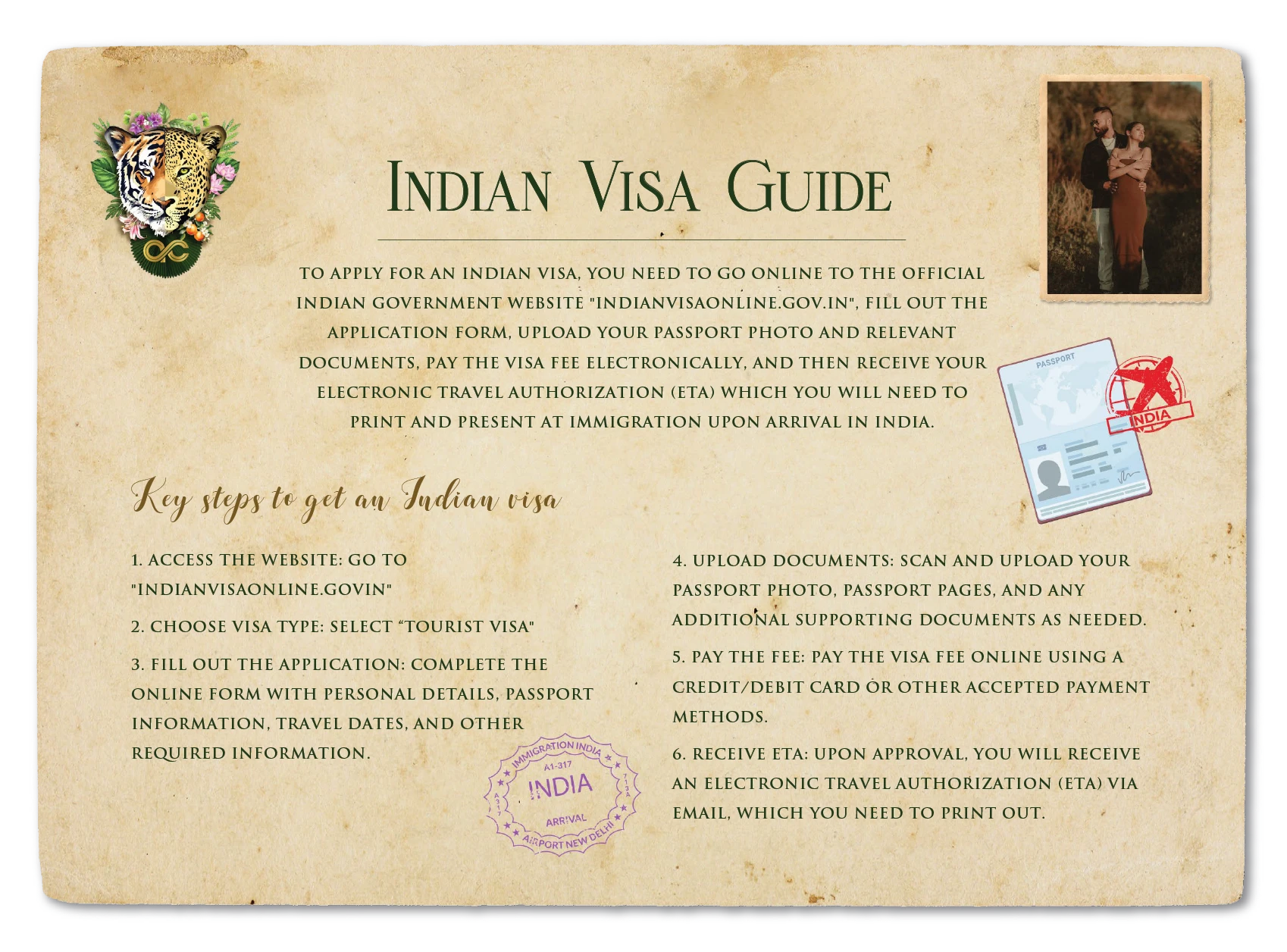 INDIAN VISA GUIDE

TO APPLY FOR AN INDIAN VISA, YOU NEED TO GO ONLINE TO THE OFFICIAL INDIAN GOVERNMENT WEBSITE "INDIANVISAONLINE.GOV.IN", FILL OUT THE APPLICATION FORM, UPLOAD YOUR PASSPORT PHOTO AND RELEVANT DOCUMENTS, PAY THE VISA FEE ELECTRONICALLY, AND THEN RECEIVE YOUR ELECTRONIC TRAVEL AUTHORIZATION (ETA) WHICH YOU WILL NEED TO PRINT AND PRESENT AT IMMIGRATION UPON ARRIVAL IN INDIA.

PASSPORT

INDIA

Key steps to get an Indian visa

1. ACCESS THE WEBSITE: GO TO "INDIANVISAONLINE.GOVIN"

2. CHOOSE VISA TYPE: SELECT "TOURIST VISA"

3. FILL OUT THE APPLICATION: COMPLETE THE ONLINE FORM WITH PERSONAL DETAILS, PASSPORT INFORMATION, TRAVEL DATES, AND OTHER REQUIRED INFORMATION.

IMMIGRATION INDIA
A1-317
INDIA
ARRIVAL
AIRPORT NEW DELHI

4. UPLOAD DOCUMENTS: SCAN AND UPLOAD YOUR PASSPORT PHOTO, PASSPORT PAGES, AND ANY ADDITIONAL SUPPORTING DOCUMENTS AS NEEDED.

5. PAY THE FEE: PAY THE VISA FEE ONLINE USING A CREDIT/DEBIT CARD OR OTHER ACCEPTED PAYMENT METHODS.

6. RECEIVE ETA: UPON APPROVAL, YOU WILL RECEIVE AN ELECTRONIC TRAVEL AUTHORIZATION (ETA) VIA EMAIL, WHICH YOU NEED TO PRINT OUT.